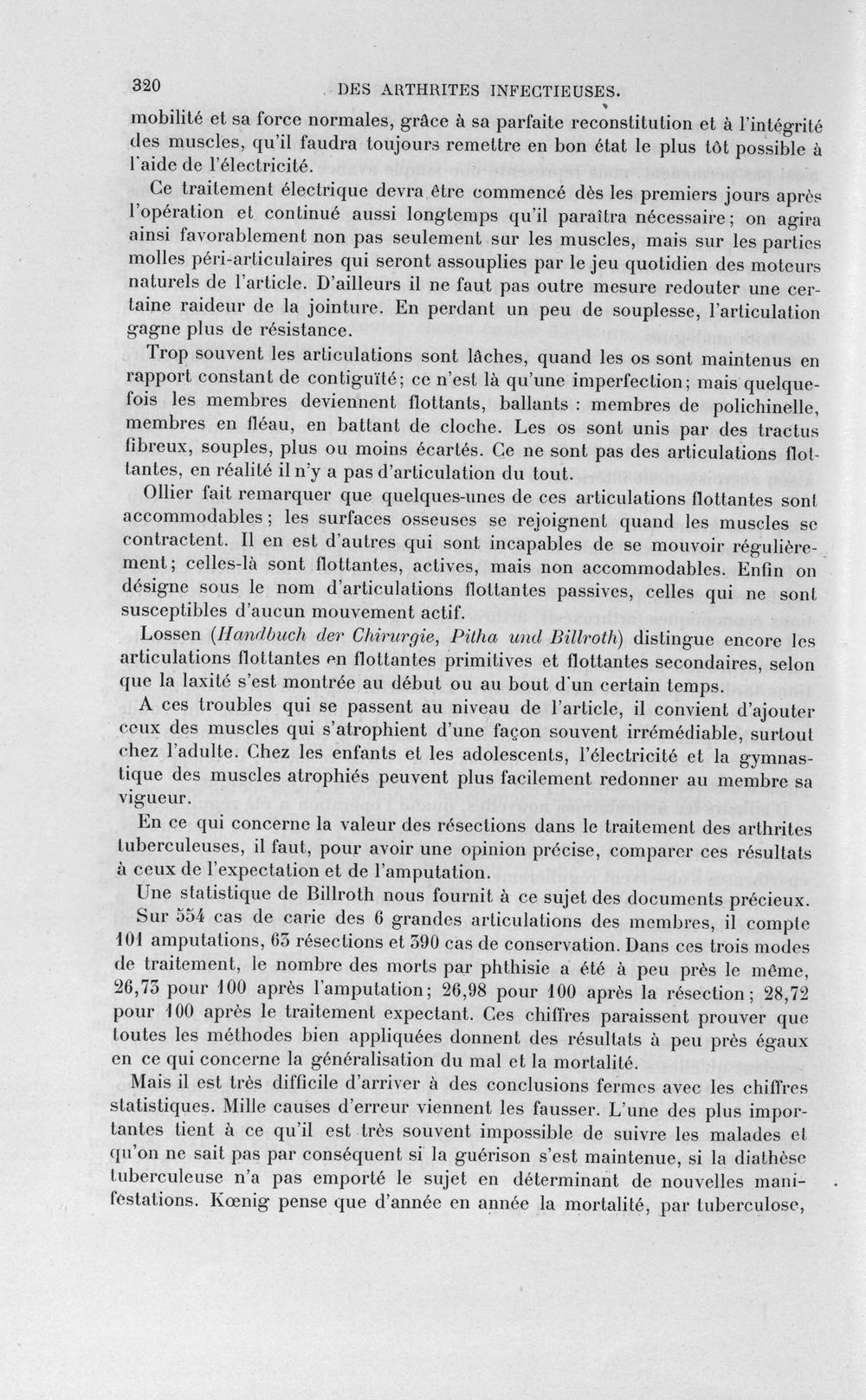 320 DES ARTHRITES INFECTIEUSES.

mobilité et sa force normales, grâce à sa parfaite reconstitution et à l'intégrité des muscles, qu'il faudra toujours remettre en bon état le plus tôt possible à l'aide de l'électricité.

Ce traitement électrique devra être commencé dès les premiers jours après l'opération et continué aussi longtemps qu'il paraîtra nécessaire; on agira ainsi favorablement non pas seulement sur les muscles, mais sur les parties molles péri-articulaires qui seront assouplies par le jeu quotidien des moteurs naturels de l'article. D'ailleurs il ne faut pas outre mesure redouter une certaine raideur de la jointure. En perdant un peu de souplesse, l'articulation gagne plus de résistance.

Trop souvent les articulations sont lâches, quand les os sont maintenus en rapport constant de contiguïté; ce n'est là qu'une imperfection; mais quelquefois les membres deviennent flottants, ballants : membres de polichinelle, membres en fléau, en battant de cloche. Les os sont unis par des tractus fibreux, souples, plus ou moins écartés. Ce ne sont pas des articulations flottantes, en réalité il n'y a pas d'articulation du tout.

Ollier fait remarquer que quelques-unes de ces articulations flottantes sont accommodables; les surfaces osseuses se rejoignent quand les muscles se contractent. Il en est d'autres qui sont incapables de se mouvoir régulièrement; celles-là sont flottantes, actives, mais non accommodables. Enfin on désigne sous le nom d'articulations flottantes passives, celles qui ne sont susceptibles d'aucun mouvement actif.

Lossen (Handbuch der Chirurgie, Pitha und Billroth) distingue encore les articulations flottantes en flottantes primitives et flottantes secondaires, selon que la laxité s'est montrée au début ou au bout d'un certain temps.

A ces troubles qui se passent au niveau de l'article, il convient d'ajouter ceux des muscles qui s'atrophient d'une façon souvent irrémédiable, surtout chez l'adulte. Chez les enfants et les adolescents, l'électricité et la gymnastique des muscles atrophiés peuvent plus facilement redonner au membre sa vigueur.

En ce qui concerne la valeur des résections dans le traitement des arthrites tuberculeuses, il faut, pour avoir une opinion précise, comparer ces résultats à ceux de l'expectation et de l'amputation.

Une statistique de Billroth nous fournit à ce sujet des documents précieux.

Sur 554 cas de carie des 6 grandes articulations des membres, il compte 101 amputations, 63 résections et 390 cas de conservation. Dans ces trois modes de traitement, le nombre des morts par phthisie a été à peu près le même, 26,73 pour 100 après l'amputation; 26,98 pour 100 après la résection; 28,72 pour 100 après le traitement expectant. Ces chiffres paraissent prouver que toutes les méthodes bien appliquées donnent des résultats à peu près égaux en ce qui concerne la généralisation du mal et la mortalité.

Mais il est très difficile d'arriver à des conclusions fermes avec les chiffres statistiques. Mille causes d'erreur viennent les fausser. L'une des plus importantes tient à ce qu'il est très souvent impossible de suivre les malades et qu'on ne sait pas par conséquent si la guérison s'est maintenue, si la diathèse tuberculeuse n'a pas emporté le sujet en déterminant de nouvelles manifestations. Kœnig pense que d'année en année la mortalité, par tuberculose,